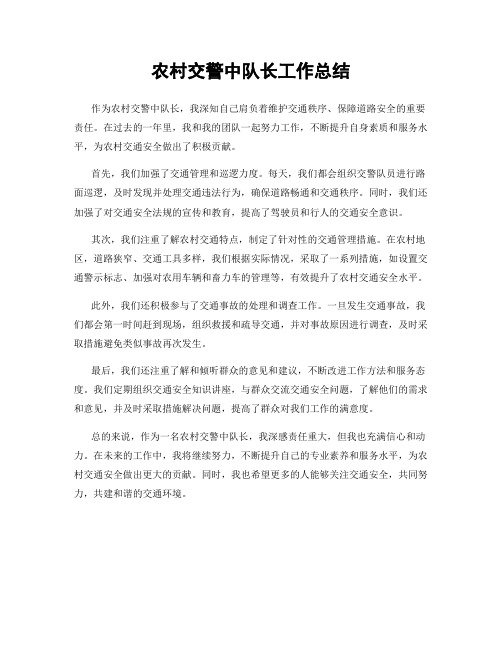 农村交警中队长工作总结

作为农村交警中队长，我深知自己肩负着维护交通秩序、保障道路安全的重要责任。在过去的一年里，我和我的团队一起努力工作，不断提升自身素质和服务水平，为农村交通安全做出了积极贡献。

首先，我们加强了交通管理和巡逻力度。每天，我们都会组织交警队员进行路面巡逻，及时发现并处理交通违法行为，确保道路畅通和交通秩序。同时，我们还加强了对交通安全法规的宣传和教育，提高了驾驶员和行人的交通安全意识。

其次，我们注重了解农村交通特点，制定了针对性的交通管理措施。在农村地区，道路狭窄、交通工具多样，我们根据实际情况，采取了一系列措施，如设置交通警示标志、加强对农用车辆和畜力车的管理等，有效提升了农村交通安全水平。

此外，我们还积极参与了交通事故的处理和调查工作。一旦发生交通事故，我们都会第一时间赶到现场，组织救援和疏导交通，并对事故原因进行调查，及时采取措施避免类似事故再次发生。

最后，我们还注重了解和倾听群众的意见和建议，不断改进工作方法和服务态度。我们定期组织交通安全知识讲座，与群众交流交通安全问题，了解他们的需求和意见，并及时采取措施解决问题，提高了群众对我们工作的满意度。

总的来说，作为一名农村交警中队长，我深感责任重大，但我也充满信心和动力。在未来的工作中，我将继续努力，不断提升自己的专业素养和服务水平，为农村交通安全做出更大的贡献。同时，我也希望更多的人能够关注交通安全，共同努力，共建和谐的交通环境。